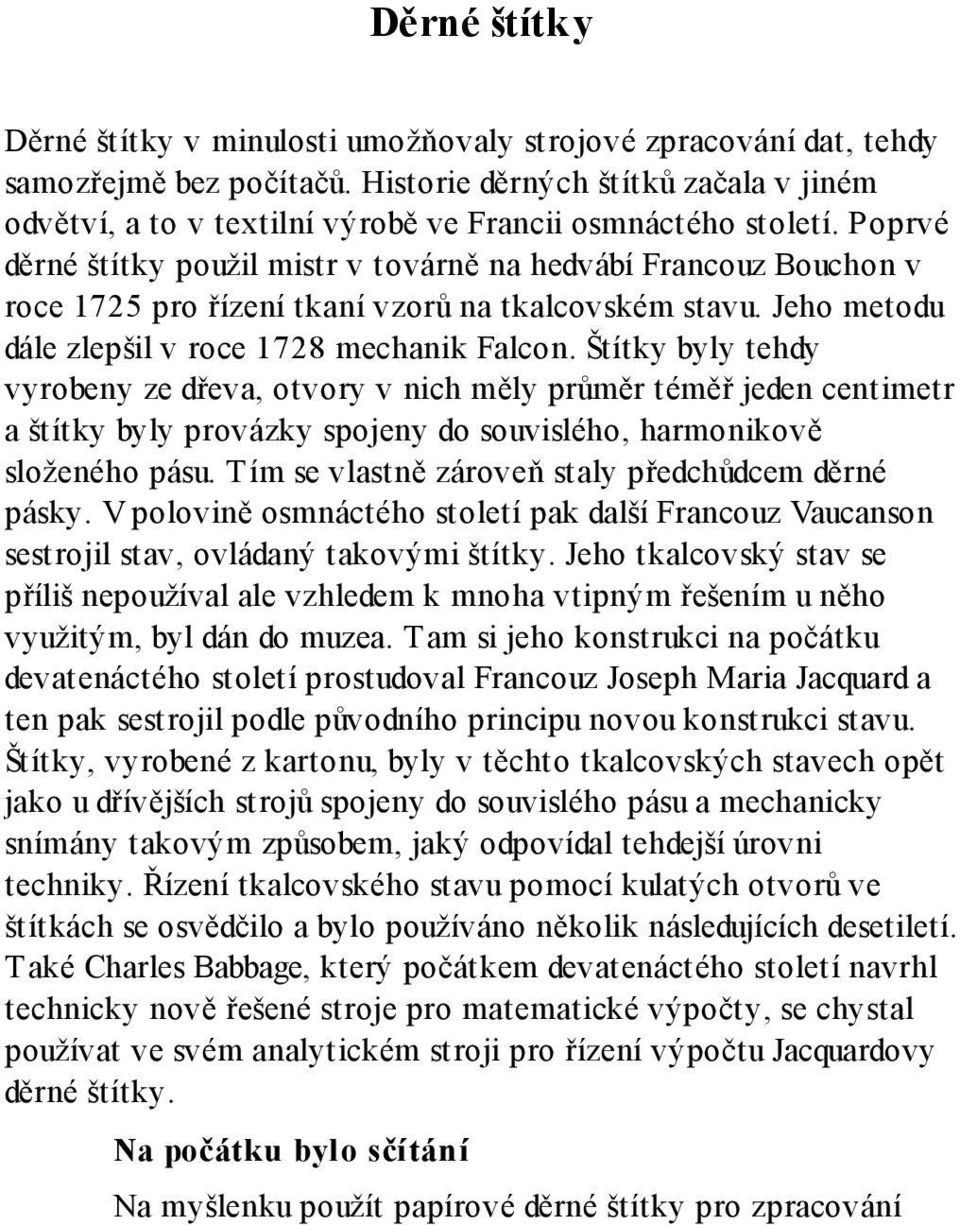 Děrné štítky

Děrné štítky v minulosti umožňovaly strojové zpracování dat, tehdy samozřejmě bez počítačů. Historie děrných štítků začala v jiném odvětví, a to v textilní výrobě ve Francii osmnáctého století. Poprvé děrné štítky použil mistr v továrně na hedvábí Francouz Bouchon v roce 1725 pro řízení tkaní vzorů na tkalcovském stavu. Jeho metodu dále zlepšil v roce 1728 mechanik Falcon. Štítky byly tehdy vyrobeny ze dřeva, otvory v nich měly průměr téměř jeden centimetr a štítky byly provázky spojeny do souvislého, harmonikově složeného pásu. Tím se vlastně zároveň staly předchůdcem děrné pásky. V polovině osmnáctého století pak další Francouz Vaucanson sestrojil stav, ovládaný takovými štítky. Jeho tkalcovský stav se příliš nepoužíval ale vzhledem k mnoha vtipným řešením u něho využitým, byl dán do muzea. Tam si jeho konstrukci na počátku devatenáctého století prostudoval Francouz Joseph Maria Jacquard a ten pak sestrojil podle původního principu novou konstrukci stavu. Štítky, vyrobené z kartonu, byly v těchto tkalcovských stavech opět jako u dřívějších strojů spojeny do souvislého pásu a mechanicky snímány takovým způsobem, jaký odpovídal tehdejší úrovni techniky. Řízení tkalcovského stavu pomocí kulatých otvorů ve štítkách se osvědčilo a bylo používáno několik následujících desetiletí. Také Charles Babbage, který počátkem devatenáctého století navrhl technicky nově řešené stroje pro matematické výpočty, se chystal používat ve svém analytickém stroji pro řízení výpočtu Jacquardovy děrné štítky.

Na počátku bylo sčítání

Na myšlenku použít papírové děrné štítky pro zpracování